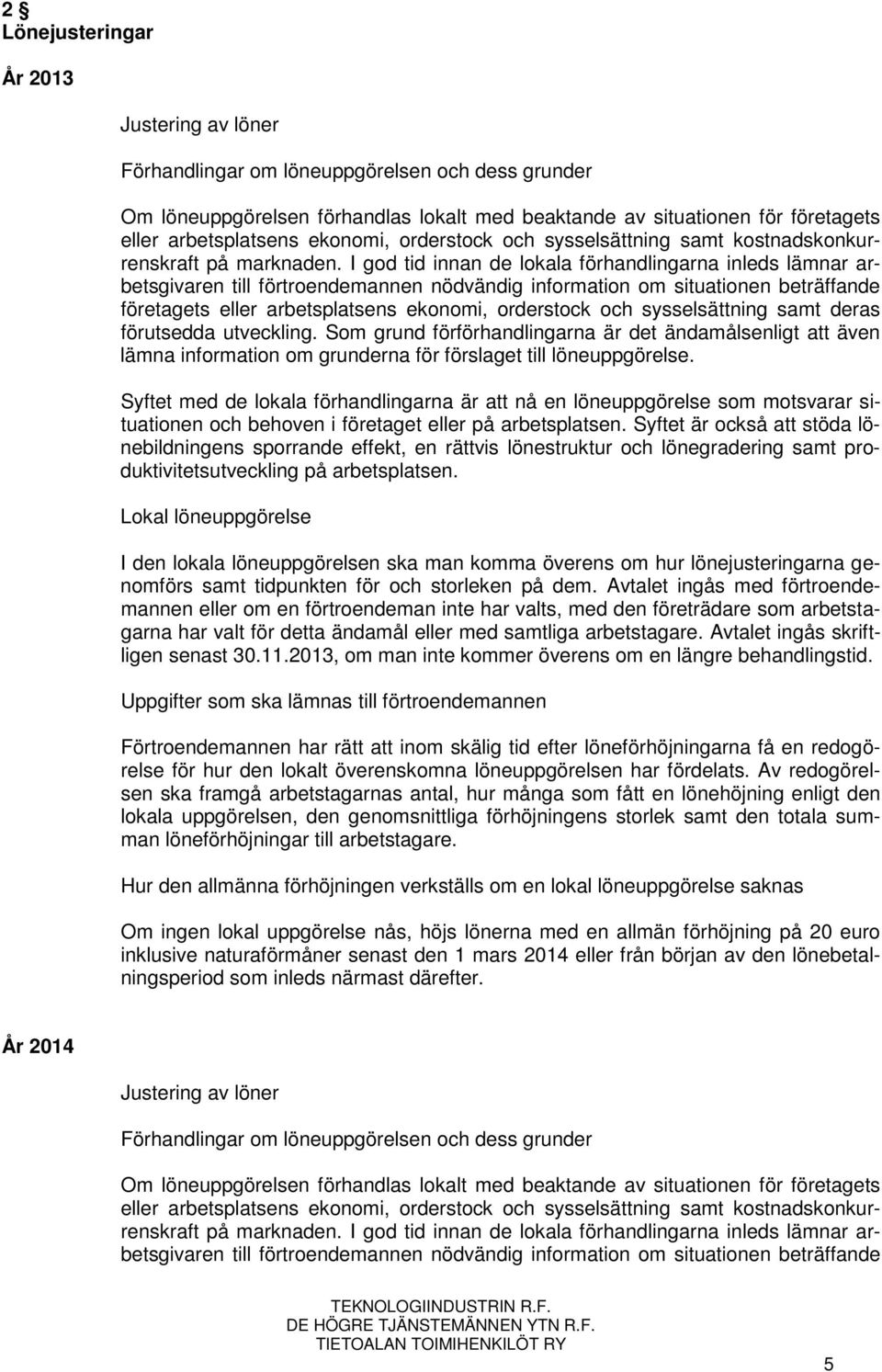 2 §
Lönejusteringar

År 2013

Justering av löner

Förhandlingar om löneuppgörelsen och dess grunder

Om löneuppgörelsen förhandlas lokalt med beaktande av situationen för företagets eller arbetsplatsens ekonomi, orderstock och sysselsättning samt kostnadskonkurrenskraft på marknaden. I god tid innan de lokala förhandlingarna inleds lämnar arbetsgivaren till förtroendemannen nödvändig information om situationen beträffande företagets eller arbetsplatsens ekonomi, orderstock och sysselsättning samt deras förutsedda utveckling. Som grund förförhandlingarna är det ändamålsenligt att även lämna information om grunderna för förslaget till löneuppgörelse.

Syftet med de lokala förhandlingarna är att nå en löneuppgörelse som motsvarar situationen och behoven i företaget eller på arbetsplatsen. Syftet är också att stöda lönebildningens sporrande effekt, en rättvis lönestruktur och lönegradering samt produktivitetsutveckling på arbetsplatsen.

Lokal löneuppgörelse

I den lokala löneuppgörelsen ska man komma överens om hur lönejusteringarna genomförs samt tidpunkten för och storleken på dem. Avtalet ingås med förtroendemannen eller om en förtroendeman inte har valts, med den företrädare som arbetstagarna har valt för detta ändamål eller med samtliga arbetstagare. Avtalet ingås skriftligen senast 30.11.2013, om man inte kommer överens om en längre behandlingstid.

Uppgifter som ska lämnas till förtroendemannen

Förtroendemannen har rätt att inom skälig tid efter löneförhöjningarna få en redogörelse för hur den lokalt överenskomna löneuppgörelsen har fördelats. Av redogörelsen ska framgå arbetstagarnas antal, hur många som fått en lönehöjning enligt den lokala uppgörelsen, den genomsnittliga förhöjningens storlek samt den totala summan löneförhöjningar till arbetstagare.

Hur den allmänna förhöjningen verkställs om en lokal löneuppgörelse saknas

Om ingen lokal uppgörelse nås, höjs lönerna med en allmän förhöjning på 20 euro inklusive naturaförmåner senast den 1 mars 2014 eller från början av den lönebetalningsperiod som inleds närmast därefter.

År 2014

Justering av löner

Förhandlingar om löneuppgörelsen och dess grunder

Om löneuppgörelsen förhandlas lokalt med beaktande av situationen för företagets eller arbetsplatsens ekonomi, orderstock och sysselsättning samt kostnadskonkurrenskraft på marknaden. I god tid innan de lokala förhandlingarna inleds lämnar arbetsgivaren till förtroendemannen nödvändig information om situationen beträffande

TEKNOLOGIINDUSTRIN R.F.
DE HÖGRE TJÄNSTEMÄNNEN YTN R.F.
TIETOALAN TOIMIHENKILÖT RY

5